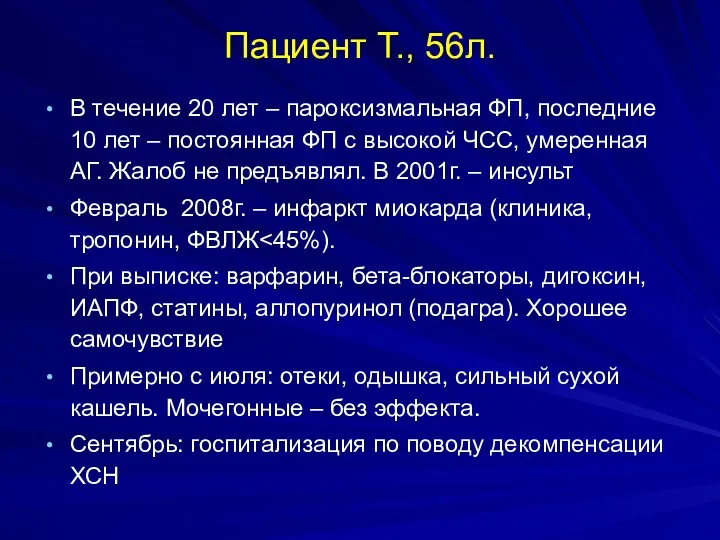 Пациент Т., 56л.

• В течение 20 лет – пароксизмальная ФП, последние 10 лет – постоянная ФП с высокой ЧСС, умеренная АГ. Жалоб не предъявлял. В 2001г. – инсульт

• Февраль 2008г. – инфаркт миокарда (клиника, тропонин, ФВЛЖ<45%).

• При выписке: варфарин, бета-блокаторы, дигоксин, ИАПФ, статины, аллопуринол (подагра). Хорошее самочувствие

• Примерно с июля: отеки, одышка, сильный сухой кашель. Мочегонные – без эффекта.

• Сентябрь: госпитализация по поводу декомпенсации ХСН